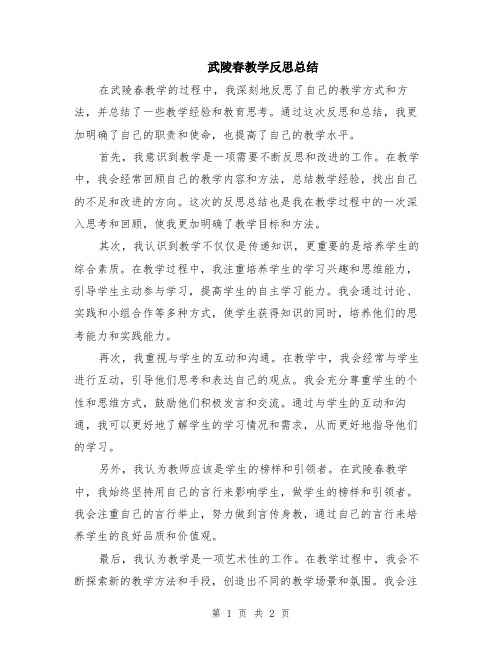 武陵春教学反思总结

在武陵春教学的过程中，我深刻地反思了自己的教学方式和方法，并总结了一些教学经验和教育思考。通过这次反思和总结，我更加明确了自己的职责和使命，也提高了自己的教学水平。

首先，我意识到教学是一项需要不断反思和改进的工作。在教学中，我会经常回顾自己的教学内容和方法，总结教学经验，找出自己的不足和改进的方向。这次的反思总结也是我在教学过程中的一次深入思考和回顾，使我更加明确了教学目标和方法。

其次，我认识到教学不仅仅是传递知识，更重要的是培养学生的综合素质。在教学过程中，我注重培养学生的学习兴趣和思维能力，引导学生主动参与学习，提高学生的自主学习能力。我会通过讨论、实践和小组合作等多种方式，使学生获得知识的同时，培养他们的思考能力和实践能力。

再次，我重视与学生的互动和沟通。在教学中，我会经常与学生进行互动，引导他们思考和表达自己的观点。我会充分尊重学生的个性和思维方式，鼓励他们积极发言和交流。通过与学生的互动和沟通，我可以更好地了解学生的学习情况和需求，从而更好地指导他们的学习。

另外，我认为教师应该是学生的榜样和引领者。在武陵春教学中，我始终坚持用自己的言行来影响学生，做学生的榜样和引领者。我会注重自己的言行举止，努力做到言传身教，通过自己的言行来培养学生的良好品质和价值观。

最后，我认为教学是一项艺术性的工作。在教学过程中，我会不断探索新的教学方法和手段，创造出不同的教学场景和氛围。我会注

第 1 页 共 2 页